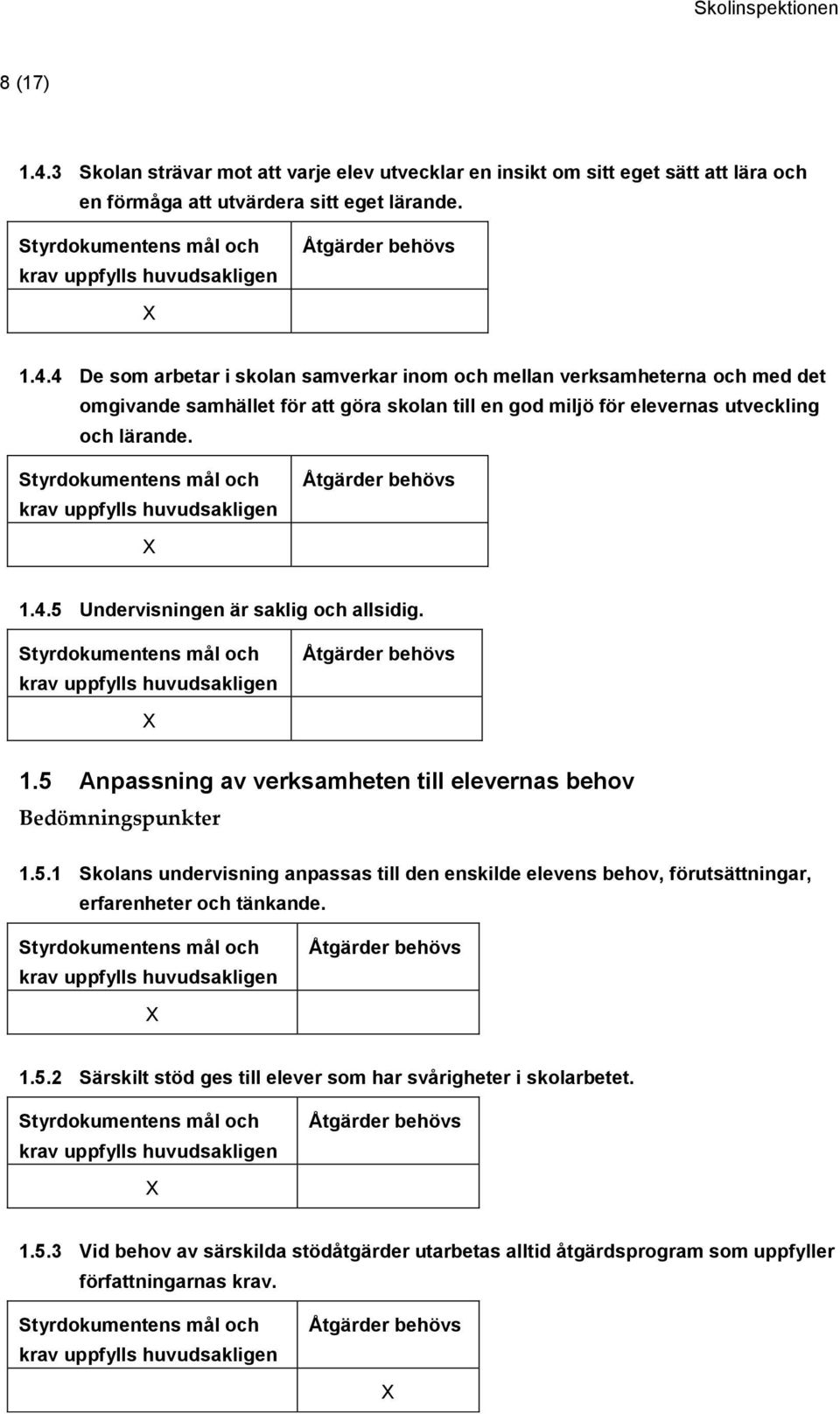 Skolinspektionen

8 (17)

1.4.3 Skolan strävar mot att varje elev utvecklar en insikt om sitt eget sätt att lära och en förmåga att utvärdera sitt eget lärande.

| Styrdokumentens mål och krav uppfylls huvudsakligen | Åtgärder behövs |
|---|---|
| X | |

1.4.4 De som arbetar i skolan samverkar inom och mellan verksamheterna och med det omgivande samhället för att göra skolan till en god miljö för elevernas utveckling och lärande.

| Styrdokumentens mål och krav uppfylls huvudsakligen | Åtgärder behövs |
|---|---|
| X | |

1.4.5 Undervisningen är saklig och allsidig.

| Styrdokumentens mål och krav uppfylls huvudsakligen | Åtgärder behövs |
|---|---|
| X | |

1.5 Anpassning av verksamheten till elevernas behov

Bedömningspunkter

1.5.1 Skolans undervisning anpassas till den enskilde elevens behov, förutsättningar, erfarenheter och tänkande.

| Styrdokumentens mål och krav uppfylls huvudsakligen | Åtgärder behövs |
|---|---|
| X | |

1.5.2 Särskilt stöd ges till elever som har svårigheter i skolarbetet.

| Styrdokumentens mål och krav uppfylls huvudsakligen | Åtgärder behövs |
|---|---|
| X | |

1.5.3 Vid behov av särskilda stödåtgärder utarbetas alltid åtgärdsprogram som uppfyller författningarnas krav.

| Styrdokumentens mål och krav uppfylls huvudsakligen | Åtgärder behövs |
|---|---|
| | X |